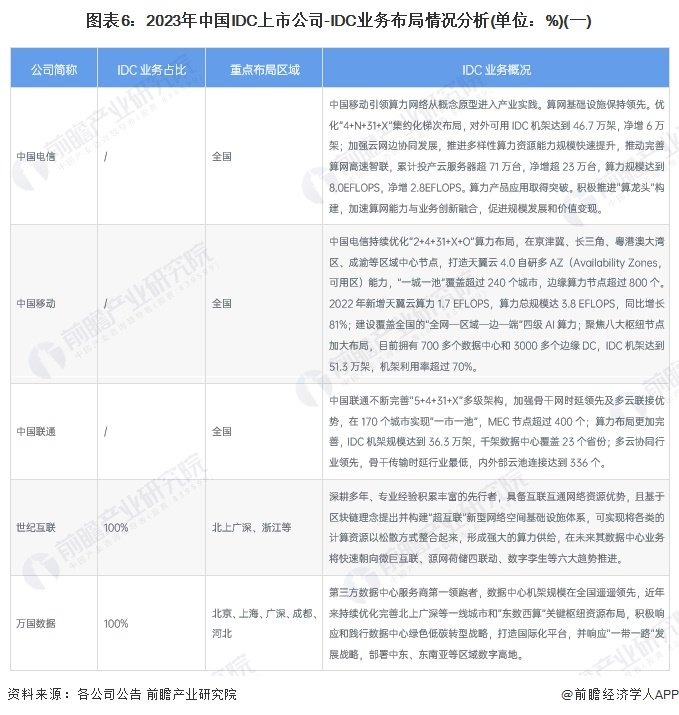 图表6：2023年中国IDC上市公司-IDC业务布局情况分析(单位：%)(一)

| 公司简称 | IDC 业务占比 | 重点布局区域 | IDC 业务概况 |
|---|---|---|---|
| 中国电信 | / | 全国 | 中国移动引领算力网络从概念原型进入产业实践。算网基础设施保持领先。优化"4+N+31+X"集约化梯次布局，对外可用 IDC 机架达到 46.7 万架，净增 6 万架；加强云网边协同发展，推进多样性算力资源能力规模快速提升，推动完善算网高速智联，累计投产云服务器超 71 万台，净增超 23 万台，算力规模达到 8.0EFLOPS，净增 2.8EFLOPS。算力产品应用取得突破。积极推进"算龙头"构建，加速算网能力与业务创新融合，促进规模发展和价值变现。 |
| 中国移动 | / | 全国 | 中国电信持续优化"2+4+31+X+O"算力布局，在京津冀、长三角、粤港澳大湾区、成渝等区域中心节点，打造天翼云 4.0 自研多 AZ（Availability Zones，可用区）能力，"一城一池"覆盖超过 240 个城市，边缘算力节点超过 800 个。2022 年新增天翼云算力 1.7 EFLOPS，算力总规模达 3.8 EFLOPS，同比增长 81%；建设覆盖全国的"全网一区域一边一端"四级 AI 算力；聚焦八大枢纽节点加大布局，目前拥有 700 多个数据中心和 3000 多个边缘 DC，IDC 机架达到 51.3 万架，机架利用率超过 70%。 |
| 中国联通 | / | 全国 | 中国联通不断完善"5+4+31+X"多级架构，加强骨干网时延领先及多云联接优势，在 170 个城市实现"一市一池"，MEC 节点超过 400 个；算力布局更加完善，IDC 机架规模达到 36.3 万架，千架数据中心覆盖 23 个省份；多云协同行业领先，骨干传输时延行业最低，内外部云池连接达到 336 个。 |
| 世纪互联 | 100% | 北上广深、浙江等 | 深耕多年、专业经验积累丰富的先行者，具备互联互通网络资源优势，且基于区块链理念提出并构建"超互联"新型网络空间基础设施体系，可实现将各类的计算资源以松散方式整合起来，形成强大的算力供给，在未来其数据中心业务将快速朝向微巨互联、源网荷储四联动、数字孪生等六大趋势推进。 |
| 万国数据 | 100% | 北京、上海、广深、成都、河北 | 第三方数据中心服务商第一领跑者，数据中心机架规模在全国遥遥领先，近年来持续优化完善北上广深等一线城市和"东数西算"关键枢纽资源布局，积极响应和践行数据中心绿色低碳转型战略，打造国际化平台，并响应"一带一路"发展战略，部署中东、东南亚等区域数字高地。 |

资料来源：各公司公告 前瞻产业研究院

@前瞻经济学人APP